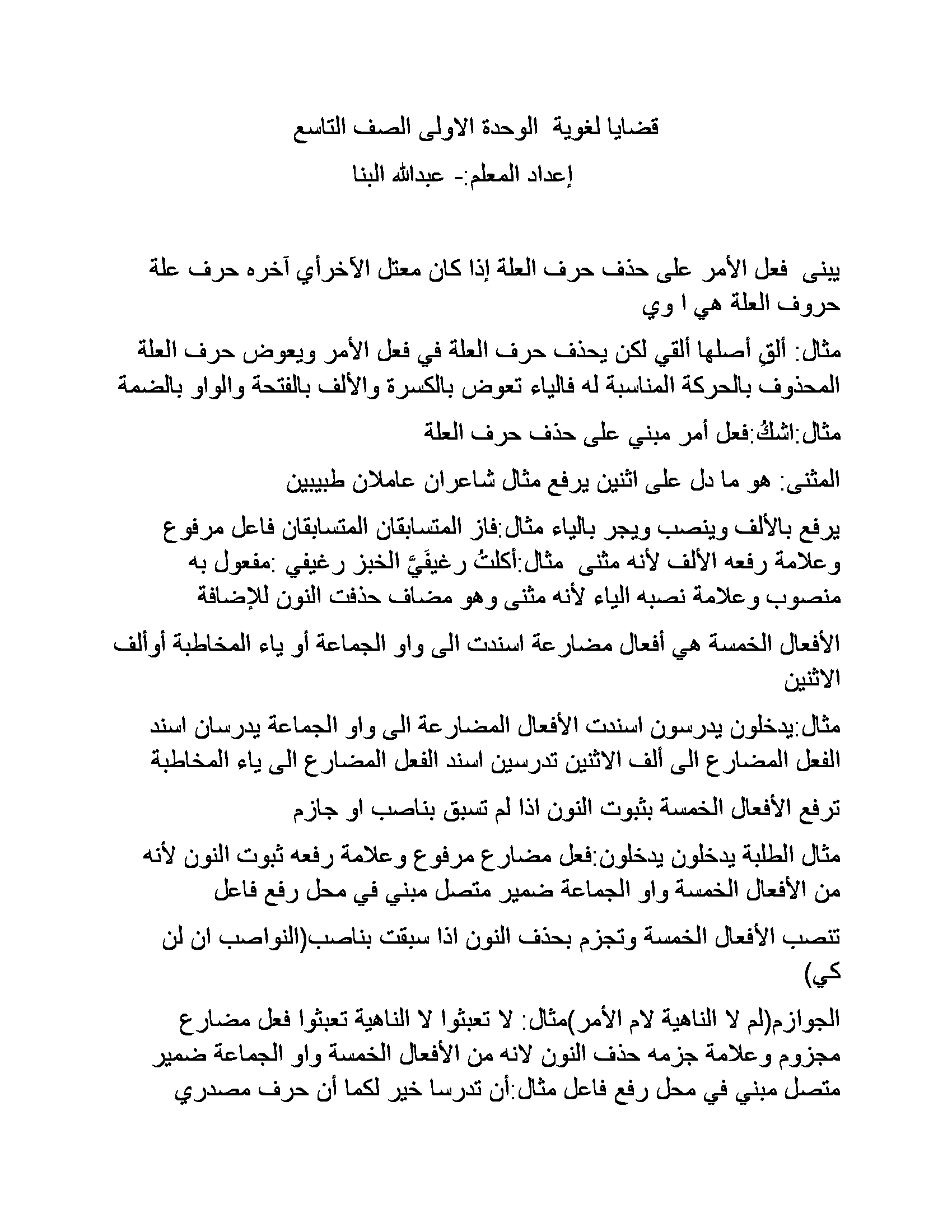 قضايا لغوية  الوحدة الاولى الصف التاسع

إعداد المعلم:- عبدالله البنا

يبنى  فعل الأمر على حذف حرف العلة إذا كان معتل الآخرأي آخره حرف علة حروف العلة هي ا وي

مثال: ألقِ أصلها ألقي لكن يحذف حرف العلة في فعل الأمر ويعوض حرف العلة المحذوف بالحركة المناسبة له فالياء تعوض بالكسرة والألف بالفتحة والواو بالضمة

مثال:اشكُ:فعل أمر مبني على حذف حرف العلة

المثنى: هو ما دل على اثنين يرفع مثال شاعران عاملان طبيبين

يرفع بالألف وينصب ويجر بالياء مثال:فاز المتسابقان المتسابقان فاعل مرفوع وعلامة رفعه الألف لأنه مثنى  مثال:أكلتُ رغيفَيَّ الخبز رغيفي :مفعول به منصوب وعلامة نصبه الياء لأنه مثنى وهو مضاف حذفت النون للإضافة

الأفعال الخمسة هي أفعال مضارعة اسندت الى واو الجماعة أو ياء المخاطبة أوألف الاثنين

مثال:يدخلون يدرسون اسندت الأفعال المضارعة الى واو الجماعة يدرسان اسند الفعل المضارع الى ألف الاثنين تدرسين اسند الفعل المضارع الى ياء المخاطبة

ترفع الأفعال الخمسة بثبوت النون اذا لم تسبق بناصب او جازم

مثال الطلبة يدخلون يدخلون:فعل مضارع مرفوع وعلامة رفعه ثبوت النون لأنه من الأفعال الخمسة واو الجماعة ضمير متصل مبني في محل رفع فاعل

تنصب الأفعال الخمسة وتجزم بحذف النون اذا سبقت بناصب(النواصب ان لن كي)

الجوازم(لم لا الناهية لام الأمر)مثال: لا تعبثوا لا الناهية تعبثوا فعل مضارع مجزوم وعلامة جزمه حذف النون لانه من الأفعال الخمسة واو الجماعة ضمير متصل مبني في محل رفع فاعل مثال:أن تدرسا خير لكما أن حرف مصدري